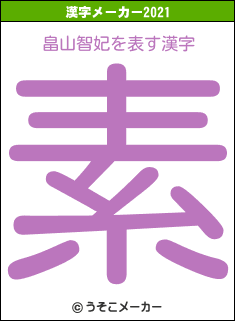 漢字メーカー2021

畠山智妃を表す漢字

素

© うそこメーカー